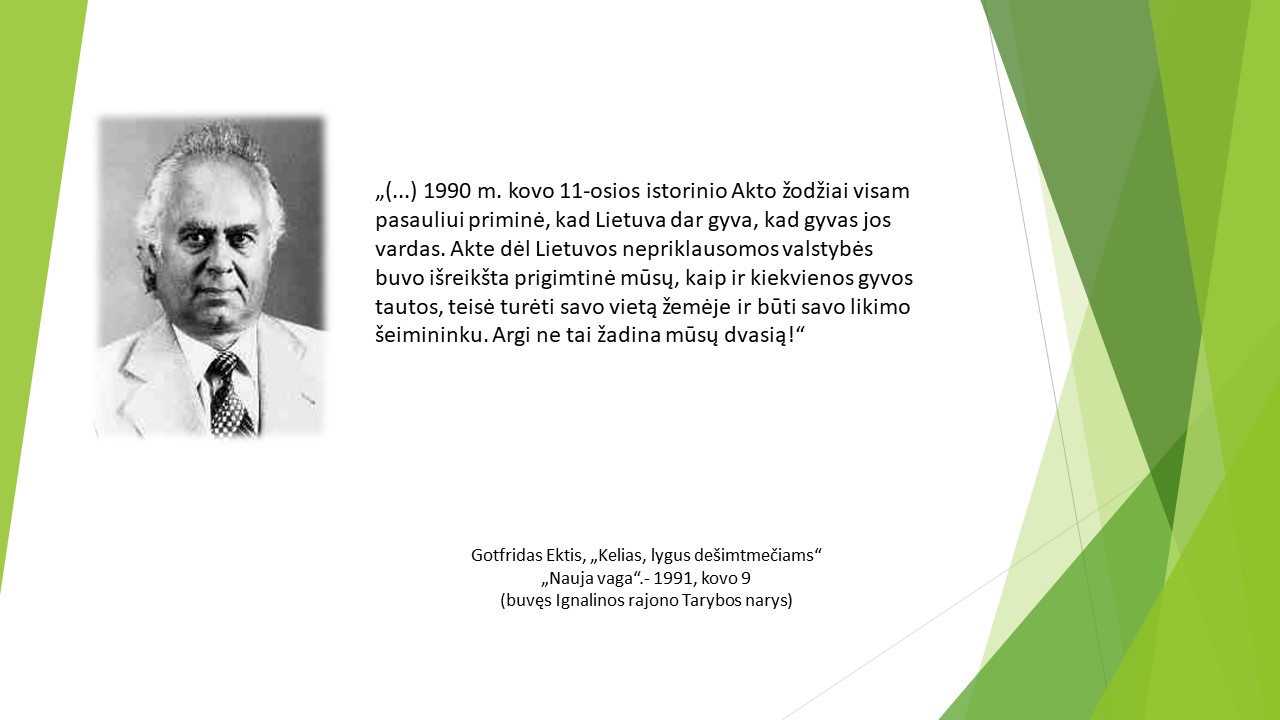 „(...) 1990 m. kovo 11-osios istorinio Akto žodžiai visam pasauliui priminė, kad Lietuva dar gyva, kad gyvas jos vardas. Akte dėl Lietuvos nepriklausomos valstybės buvo išreikšta prigimtinė mūsų, kaip ir kiekvienos gyvos tautos, teisė turėti savo vietą žemėje ir būti savo likimo šeimininku. Argi ne tai žadina mūsų dvasią!“

Gotfridas Ektis, „Kelias, lygus dešimtmečiams“
„Nauja vaga“.- 1991, kovo 9
(buvęs Ignalinos rajono Tarybos narys)